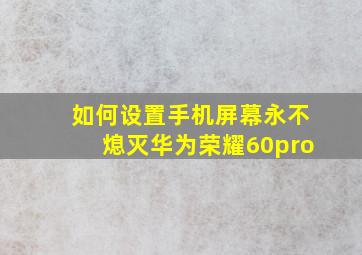 如何设置手机屏幕永不熄灭华为荣耀60pro